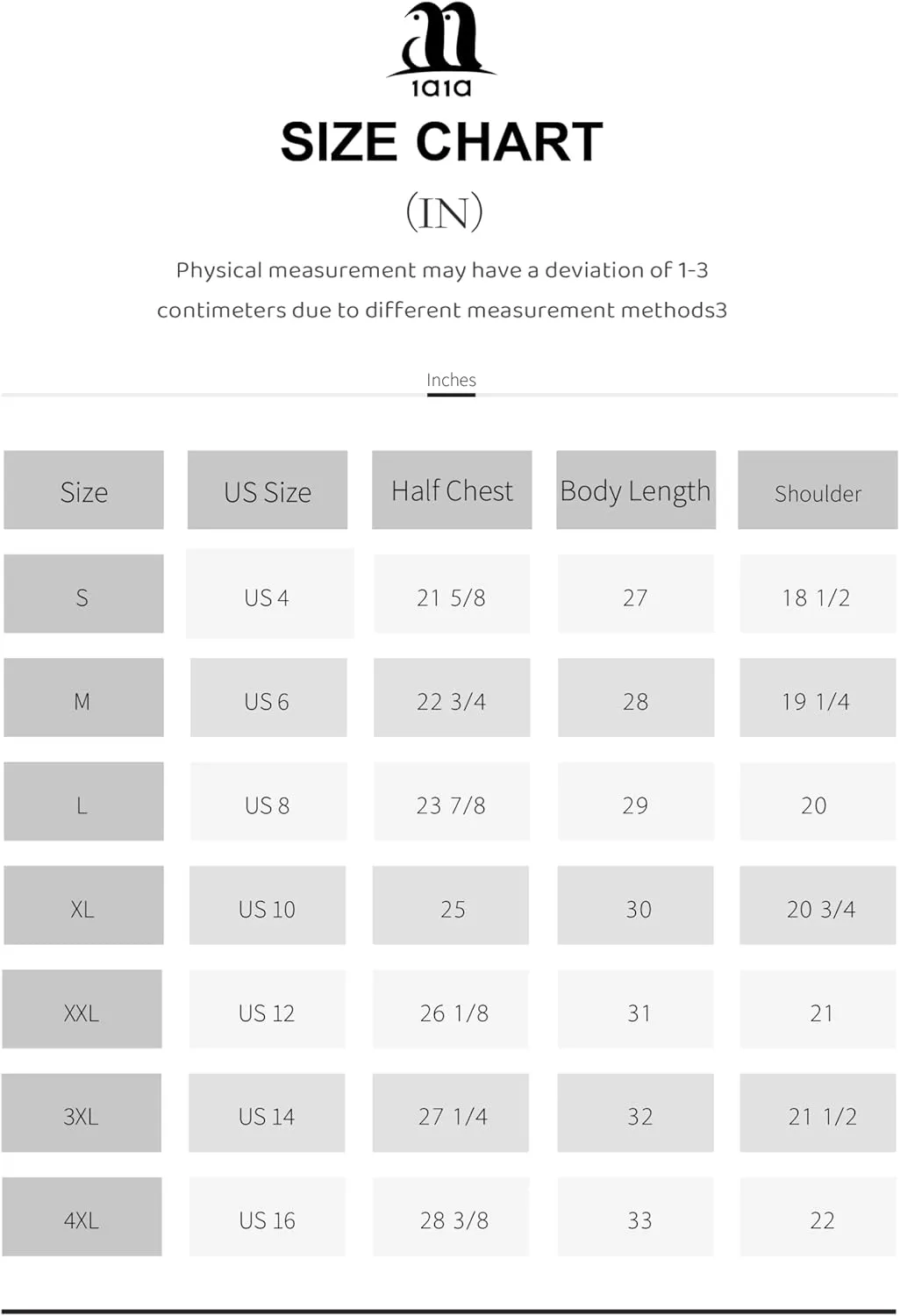 1a1a

SIZE CHART

(IN)

Physical measurement may have a deviation of 1-3 contimeters due to different measurement methods3

Inches

| Size | US Size | Half Chest | Body Length | Shoulder |
|---|---|---|---|---|
| S | US 4 | 21 5/8 | 27 | 18 1/2 |
| M | US 6 | 22 3/4 | 28 | 19 1/4 |
| L | US 8 | 23 7/8 | 29 | 20 |
| XL | US 10 | 25 | 30 | 20 3/4 |
| XXL | US 12 | 26 1/8 | 31 | 21 |
| 3XL | US 14 | 27 1/4 | 32 | 21 1/2 |
| 4XL | US 16 | 28 3/8 | 33 | 22 |